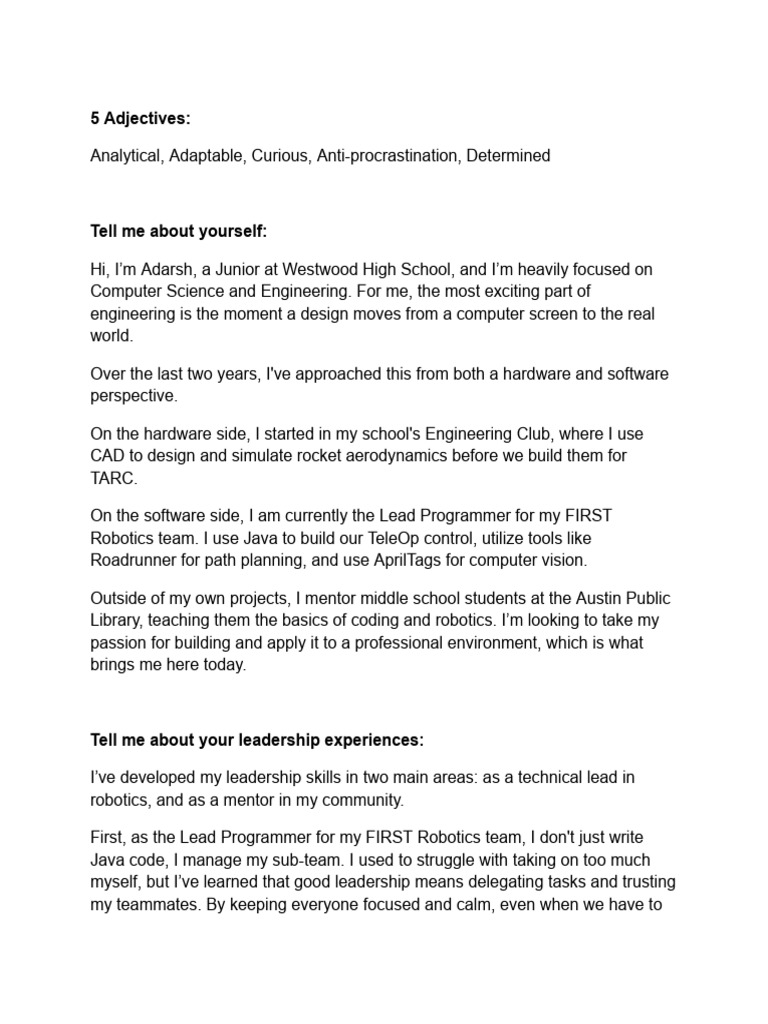 5 Adjectives:

Analytical, Adaptable, Curious, Anti-procrastination, Determined

Tell me about yourself:

Hi, I'm Adarsh, a Junior at Westwood High School, and I'm heavily focused on Computer Science and Engineering. For me, the most exciting part of engineering is the moment a design moves from a computer screen to the real world.

Over the last two years, I've approached this from both a hardware and software perspective.

On the hardware side, I started in my school's Engineering Club, where I use CAD to design and simulate rocket aerodynamics before we build them for TARC.

On the software side, I am currently the Lead Programmer for my FIRST Robotics team. I use Java to build our TeleOp control, utilize tools like Roadrunner for path planning, and use AprilTags for computer vision.

Outside of my own projects, I mentor middle school students at the Austin Public Library, teaching them the basics of coding and robotics. I'm looking to take my passion for building and apply it to a professional environment, which is what brings me here today.

Tell me about your leadership experiences:

I've developed my leadership skills in two main areas: as a technical lead in robotics, and as a mentor in my community.

First, as the Lead Programmer for my FIRST Robotics team, I don't just write Java code, I manage my sub-team. I used to struggle with taking on too much myself, but I've learned that good leadership means delegating tasks and trusting my teammates. By keeping everyone focused and calm, even when we have to